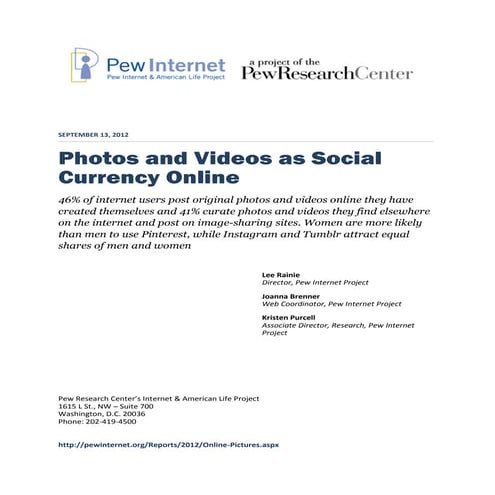 Pew Internet
Pew Internet & American Life Project

a project of the
PewResearchCenter

SEPTEMBER 13, 2012

Photos and Videos as Social Currency Online

46% of internet users post original photos and videos online they have created themselves and 41% curate photos and videos they find elsewhere on the internet and post on image-sharing sites. Women are more likely than men to use Pinterest, while Instagram and Tumblr attract equal shares of men and women

Lee Rainie
Director, Pew Internet Project

Joanna Brenner
Web Coordinator, Pew Internet Project

Kristen Purcell
Associate Director, Research, Pew Internet Project

Pew Research Center's Internet & American Life Project
1615 L St., NW – Suite 700
Washington, D.C. 20036
Phone: 202-419-4500

http://pewinternet.org/Reports/2012/Online-Pictures.aspx